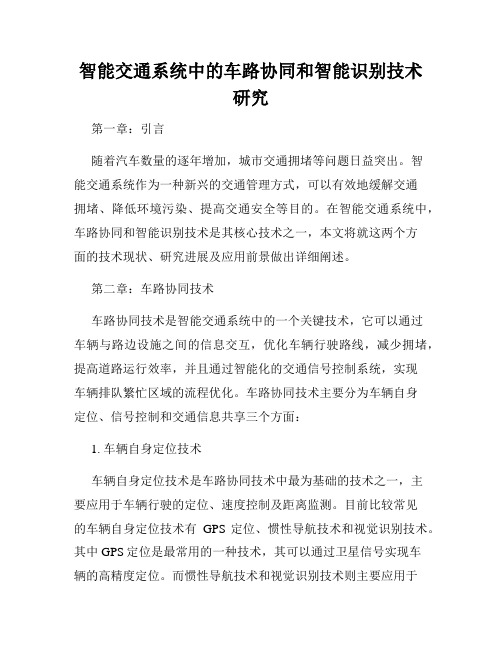 智能交通系统中的车路协同和智能识别技术研究

第一章：引言

随着汽车数量的逐年增加，城市交通拥堵等问题日益突出。智能交通系统作为一种新兴的交通管理方式，可以有效地缓解交通拥堵、降低环境污染、提高交通安全等目的。在智能交通系统中，车路协同和智能识别技术是其核心技术之一，本文将就这两个方面的技术现状、研究进展及应用前景做出详细阐述。

第二章：车路协同技术

车路协同技术是智能交通系统中的一个关键技术，它可以通过车辆与路边设施之间的信息交互，优化车辆行驶路线，减少拥堵，提高道路运行效率，并且通过智能化的交通信号控制系统，实现车辆排队繁忙区域的流程优化。车路协同技术主要分为车辆自身定位、信号控制和交通信息共享三个方面：

1. 车辆自身定位技术

车辆自身定位技术是车路协同技术中最为基础的技术之一，主要应用于车辆行驶的定位、速度控制及距离监测。目前比较常见的车辆自身定位技术有 GPS 定位、惯性导航技术和视觉识别技术。其中 GPS 定位是最常用的一种技术，其可以通过卫星信号实现车辆的高精度定位。而惯性导航技术和视觉识别技术则主要应用于